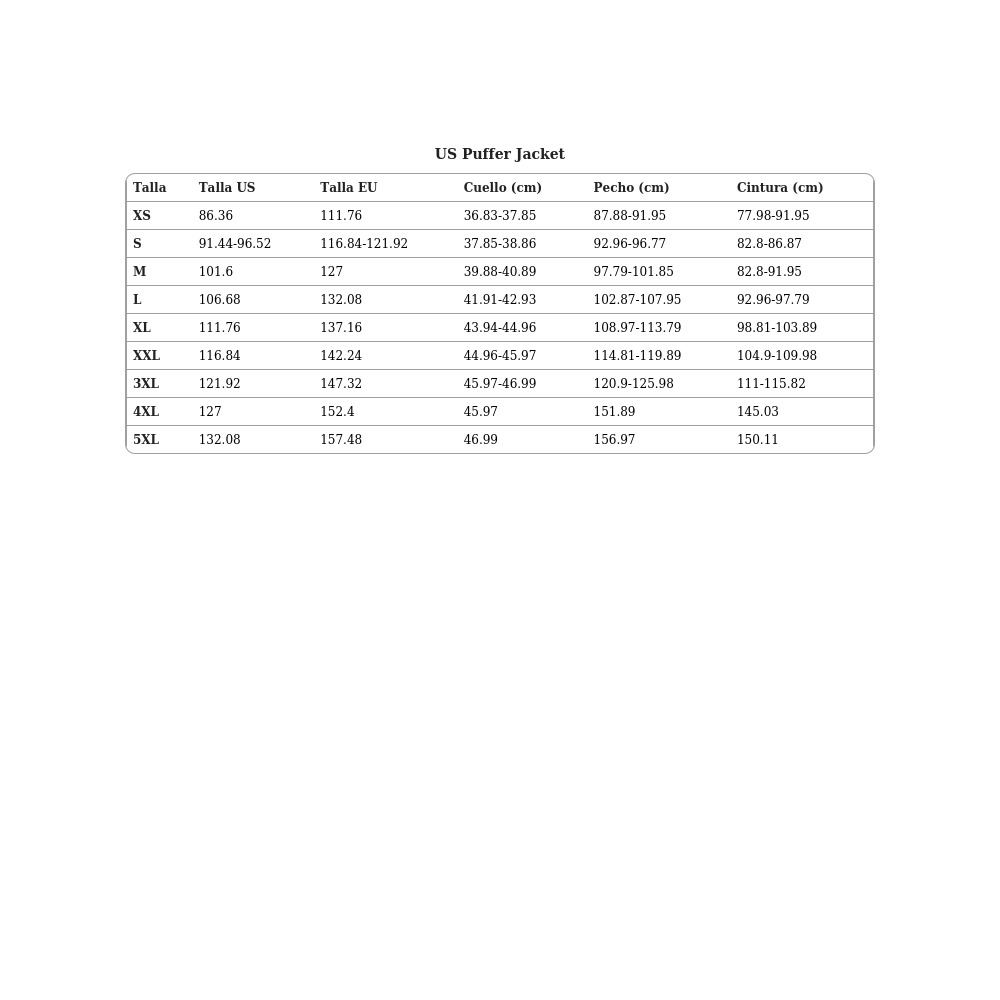 US Puffer Jacket

| Talla | Talla US | Talla EU | Cuello (cm) | Pecho (cm) | Cintura (cm) |
|---|---|---|---|---|---|
| XS | 86.36 | 111.76 | 36.83-37.85 | 87.88-91.95 | 77.98-91.95 |
| S | 91.44-96.52 | 116.84-121.92 | 37.85-38.86 | 92.96-96.77 | 82.8-86.87 |
| M | 101.6 | 127 | 39.88-40.89 | 97.79-101.85 | 82.8-91.95 |
| L | 106.68 | 132.08 | 41.91-42.93 | 102.87-107.95 | 92.96-97.79 |
| XL | 111.76 | 137.16 | 43.94-44.96 | 108.97-113.79 | 98.81-103.89 |
| XXL | 116.84 | 142.24 | 44.96-45.97 | 114.81-119.89 | 104.9-109.98 |
| 3XL | 121.92 | 147.32 | 45.97-46.99 | 120.9-125.98 | 111-115.82 |
| 4XL | 127 | 152.4 | 45.97 | 151.89 | 145.03 |
| 5XL | 132.08 | 157.48 | 46.99 | 156.97 | 150.11 |